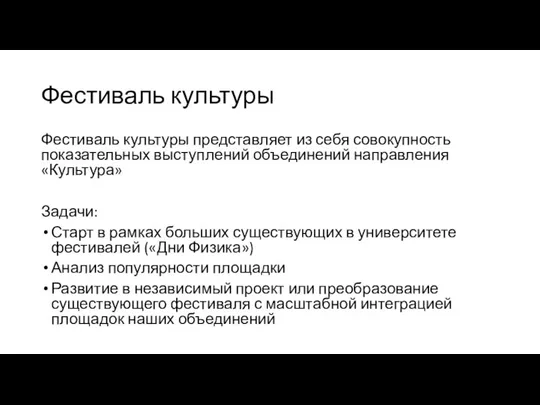 Фестиваль культуры

Фестиваль культуры представляет из себя совокупность показательных выступлений объединений направления «Культура»

Задачи:
• Старт в рамках больших существующих в университете фестивалей («Дни Физика»)
• Анализ популярности площадки
• Развитие в независимый проект или преобразование существующего фестиваля с масштабной интеграцией площадок наших объединений